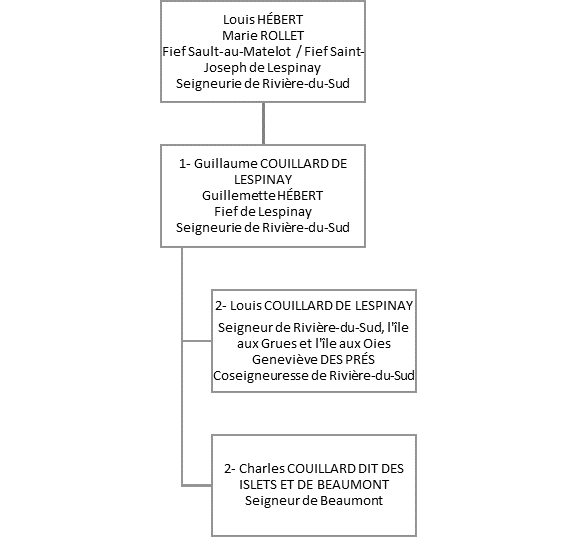 Louis HÉBERT
Marie ROLLET
Fief Sault-au-Matelot / Fief Saint-Joseph de Lespinay
Seigneurie de Rivière-du-Sud

1- Guillaume COUILLARD DE LESPINAY
Guillemette HÉBERT
Fief de Lespinay
Seigneurie de Rivière-du-Sud

2- Louis COUILLARD DE LESPINAY
Seigneur de Rivière-du-Sud, l'île aux Grues et l'île aux Oies
Geneviève DES PRÉS
Coseigneuresse de Rivière-du-Sud

2- Charles COUILLARD DIT DES ISLETS ET DE BEAUMONT
Seigneur de Beaumont